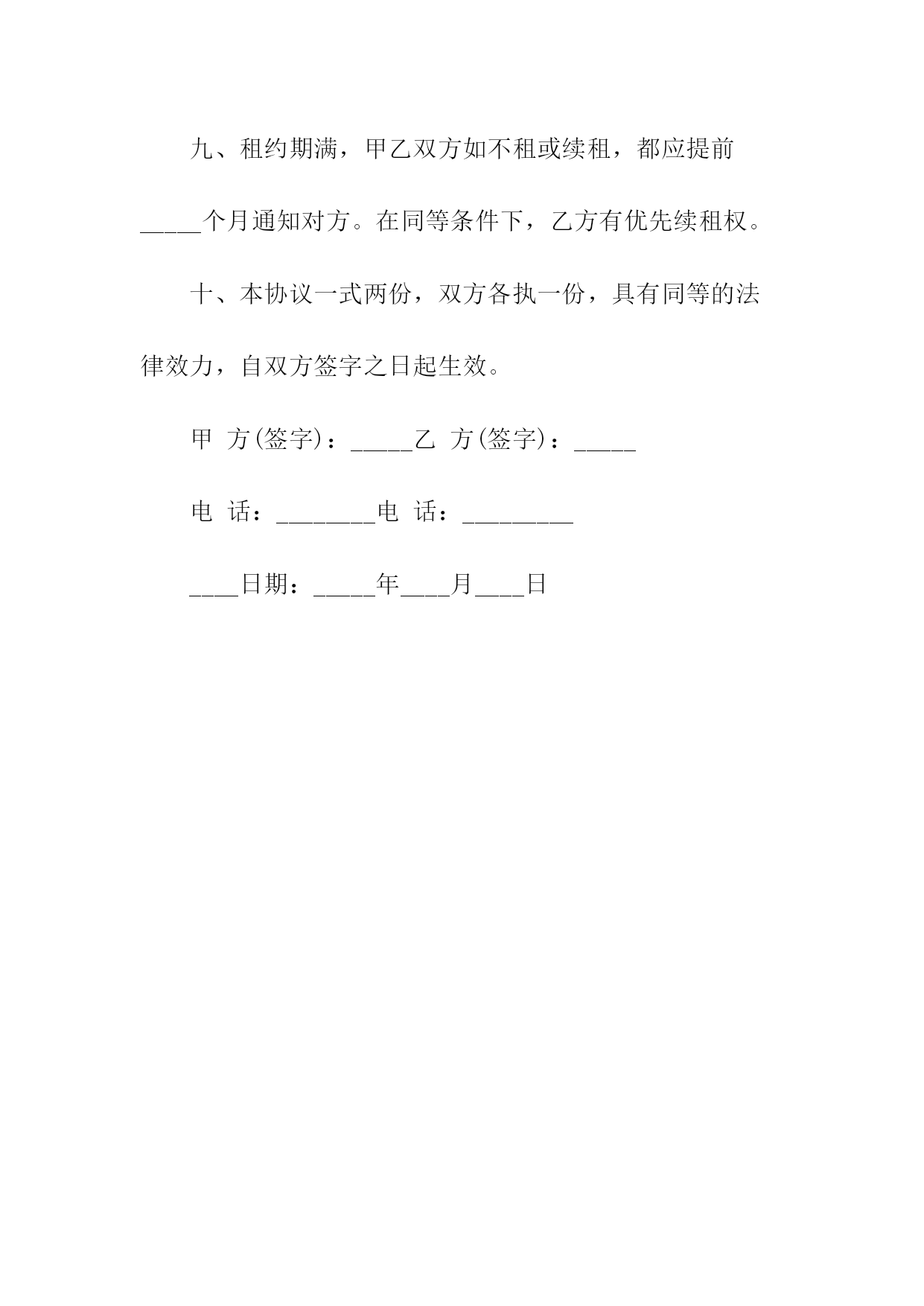 九、租约期满，甲乙双方如不租或续租，都应提前_____个月通知对方。在同等条件下，乙方有优先续租权。

十、本协议一式两份，双方各执一份，具有同等的法律效力，自双方签字之日起生效。

甲 方(签字)：_____乙 方(签字)：_____

电 话：________电 话：_________

____日期：_____年____月____日